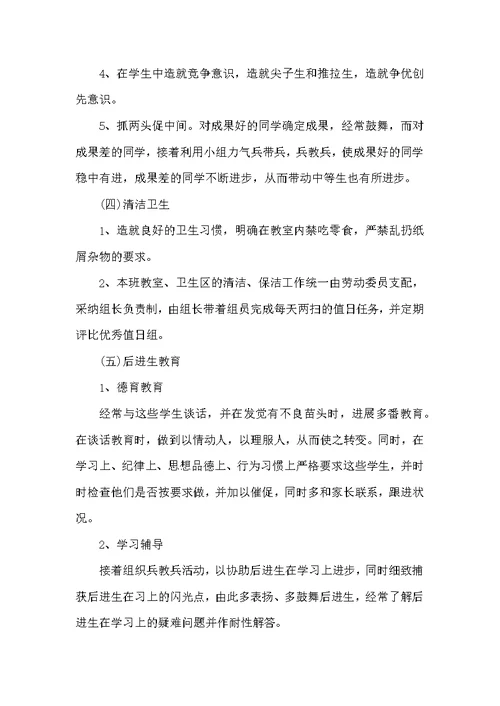 4、在学生中造就竞争意识，造就尖子生和推拉生，造就争优创先意识。

5、抓两头促中间。对成果好的同学确定成果，经常鼓舞，而对成果差的同学，接着利用小组力气兵带兵，兵教兵，使成果好的同学稳中有进，成果差的同学不断进步，从而带动中等生也有所进步。

(四)清洁卫生

1、造就良好的卫生习惯，明确在教室内禁吃零食，严禁乱扔纸屑杂物的要求。

2、本班教室、卫生区的清洁、保洁工作统一由劳动委员支配，采纳组长负责制，由组长带着组员完成每天两扫的值日任务，并定期评比优秀值日组。

(五)后进生教育

1、德育教育

经常与这些学生谈话，并在发觉有不良苗头时，进展多番教育。在谈话教育时，做到以情动人，以理服人，从而使之转变。同时，在学习上、纪律上、思想品德上、行为习惯上严格要求这些学生，并时时检查他们是否按要求做，并加以催促，同时多和家长联系，跟进状况。

2、学习辅导

接着组织兵教兵活动，以协助后进生在学习上进步，同时细致捕获后进生在习上的闪光点，由此多表扬、多鼓舞后进生，经常了解后进生在学习上的疑难问题并作耐性解答。